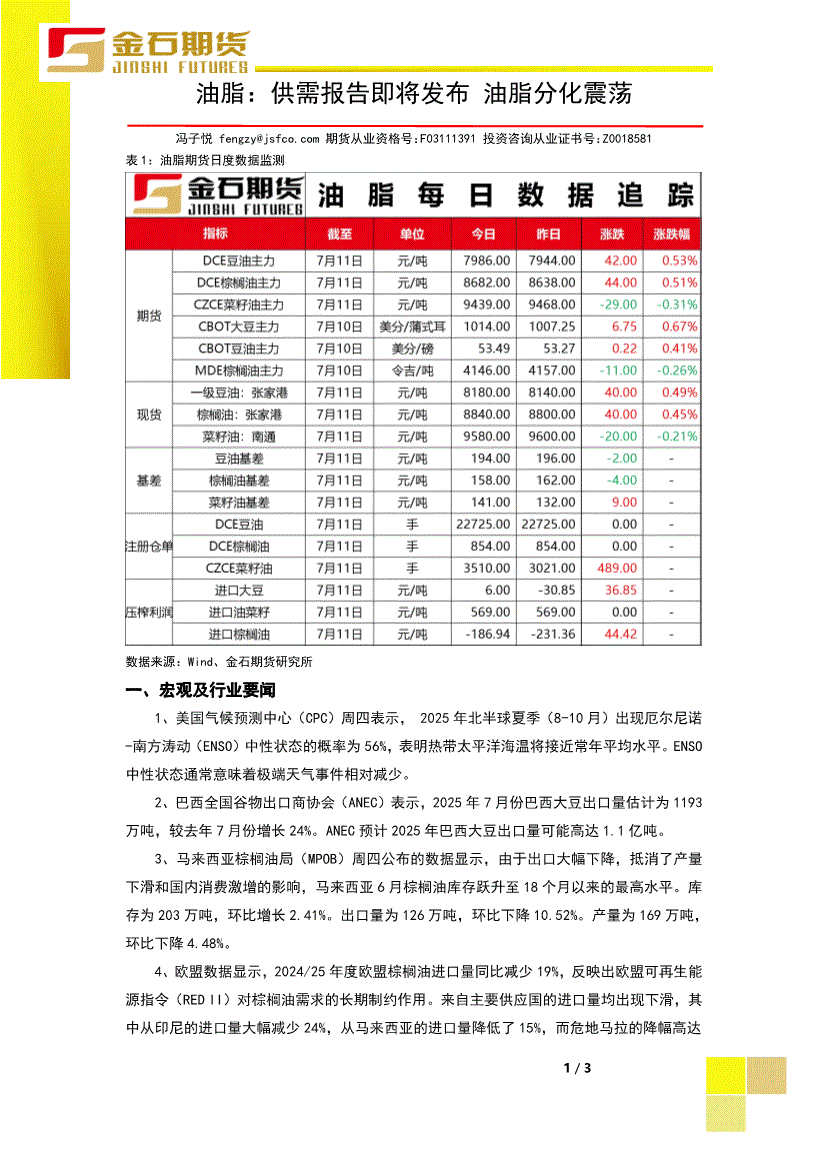 金石期货
JINSHI FUTURES

油脂：供需报告即将发布 油脂分化震荡

冯子悦 fengzy@jsfco.com 期货从业资格号:F03111391 投资咨询从业证书号:Z0018581

表1：油脂期货日度数据监测

金石期货 JINSHI FUTURES 油脂每日数据追踪

| | 指标 | 截至 | 单位 | 今日 | 昨日 | 涨跌 | 涨跌幅 |
|---|---|---|---|---|---|---|---|
| 期货 | DCE豆油主力 | 7月11日 | 元/吨 | 7986.00 | 7944.00 | 42.00 | 0.53% |
| | DCE棕榈油主力 | 7月11日 | 元/吨 | 8682.00 | 8638.00 | 44.00 | 0.51% |
| | CZCE菜籽油主力 | 7月11日 | 元/吨 | 9439.00 | 9468.00 | -29.00 | -0.31% |
| | CBOT大豆主力 | 7月10日 | 美分/蒲式耳 | 1014.00 | 1007.25 | 6.75 | 0.67% |
| | CBOT豆油主力 | 7月10日 | 美分/磅 | 53.49 | 53.27 | 0.22 | 0.41% |
| | MDE棕榈油主力 | 7月10日 | 令吉/吨 | 4146.00 | 4157.00 | -11.00 | -0.26% |
| 现货 | 一级豆油：张家港 | 7月11日 | 元/吨 | 8180.00 | 8140.00 | 40.00 | 0.49% |
| | 棕榈油：张家港 | 7月11日 | 元/吨 | 8840.00 | 8800.00 | 40.00 | 0.45% |
| | 菜籽油：南通 | 7月11日 | 元/吨 | 9580.00 | 9600.00 | -20.00 | -0.21% |
| 基差 | 豆油基差 | 7月11日 | 元/吨 | 194.00 | 196.00 | -2.00 | - |
| | 棕榈油基差 | 7月11日 | 元/吨 | 158.00 | 162.00 | -4.00 | - |
| | 菜籽油基差 | 7月11日 | 元/吨 | 141.00 | 132.00 | 9.00 | - |
| 注册仓单 | DCE豆油 | 7月11日 | 手 | 22725.00 | 22725.00 | 0.00 | - |
| | DCE棕榈油 | 7月11日 | 手 | 854.00 | 854.00 | 0.00 | - |
| | CZCE菜籽油 | 7月11日 | 手 | 3510.00 | 3021.00 | 489.00 | - |
| 压榨利润 | 进口大豆 | 7月11日 | 元/吨 | 6.00 | -30.85 | 36.85 | - |
| | 进口油菜籽 | 7月11日 | 元/吨 | 569.00 | 569.00 | 0.00 | - |
| | 进口棕榈油 | 7月11日 | 元/吨 | -186.94 | -231.36 | 44.42 | - |

数据来源：Wind、金石期货研究所

一、宏观及行业要闻

1、美国气候预测中心（CPC）周四表示， 2025年北半球夏季（8-10月）出现厄尔尼诺-南方涛动（ENSO）中性状态的概率为56%，表明热带太平洋海温将接近常年平均水平。ENSO中性状态通常意味着极端天气事件相对减少。

2、巴西全国谷物出口商协会（ANEC）表示，2025年7月份巴西大豆出口量估计为1193万吨，较去年7月份增长24%。ANEC预计2025年巴西大豆出口量可能高达1.1亿吨。

3、马来西亚棕榈油局（MPOB）周四公布的数据显示，由于出口大幅下降，抵消了产量下滑和国内消费激增的影响，马来西亚6月棕榈油库存跃升至18个月以来的最高水平。库存为203万吨，环比增长2.41%。出口量为126万吨，环比下降10.52%。产量为169万吨，环比下降4.48%。

4、欧盟数据显示，2024/25年度欧盟棕榈油进口量同比减少19%，反映出欧盟可再生能源指令（RED II）对棕榈油需求的长期制约作用。来自主要供应国的进口量均出现下滑，其中从印尼的进口量大幅减少24%，从马来西亚的进口量降低了15%，而危地马拉的降幅高达

1 / 3